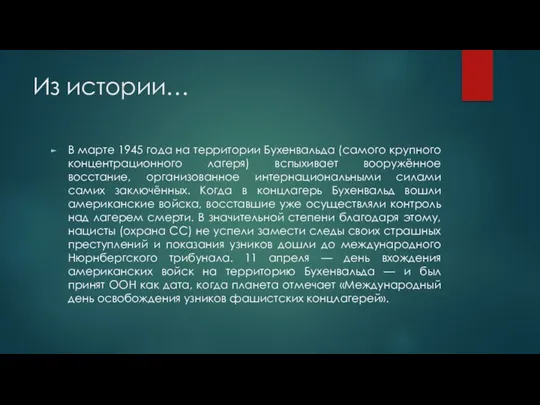 Из истории…

В марте 1945 года на территории Бухенвальда (самого крупного концентрационного лагеря) вспыхивает вооружённое восстание, организованное интернациональными силами самих заключённых. Когда в концлагерь Бухенвальд вошли американские войска, восставшие уже осуществляли контроль над лагерем смерти. В значительной степени благодаря этому, нацисты (охрана СС) не успели замести следы своих страшных преступлений и показания узников дошли до международного Нюрнбергского трибунала. 11 апреля — день вхождения американских войск на территорию Бухенвальда — и был принят ООН как дата, когда планета отмечает «Международный день освобождения узников фашистских концлагерей».